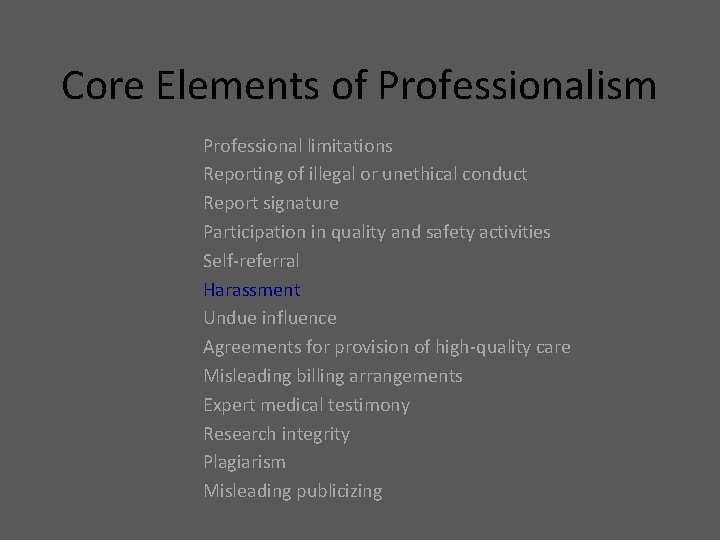 Core Elements of Professionalism

Professional limitations
Reporting of illegal or unethical conduct
Report signature
Participation in quality and safety activities
Self-referral
Harassment
Undue influence
Agreements for provision of high-quality care
Misleading billing arrangements
Expert medical testimony
Research integrity
Plagiarism
Misleading publicizing